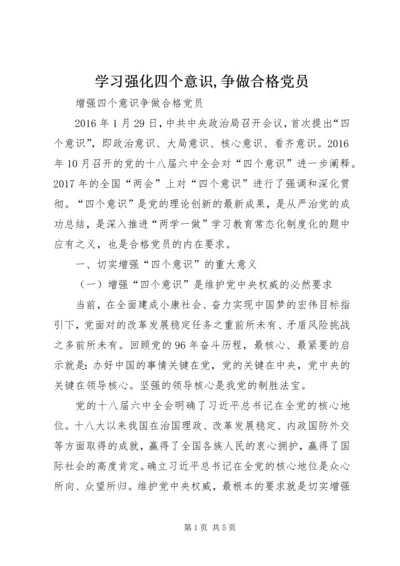 学习强化四个意识,争做合格党员

增强四个意识争做合格党员

2016年1月29日，中共中央政治局召开会议，首次提出“四个意识”，即政治意识、大局意识、核心意识、看齐意识。2016年10月召开的党的十八届六中全会对“四个意识”进一步阐释。2017年的全国“两会”上对“四个意识”进行了强调和深化贯彻。“四个意识”是党的理论创新的最新成果，是从严治党的成功总结，是深入推进“两学一做”学习教育常态化制度化的题中应有之义，也是合格党员的内在要求。

一、切实增强“四个意识”的重大意义

（一）增强“四个意识”是维护党中央权威的必然要求

当前，在全面建成小康社会、奋力实现中国梦的宏伟目标指引下，党面对的改革发展稳定任务之重前所未有、矛盾风险挑战之多前所未有。回顾党的96年奋斗历程，最核心、最紧要的启示就是：办好中国的事情关键在党，党的关键在中央，党中央的关键在领导核心。坚强的领导核心是我党的制胜法宝。

党的十八届六中全会明确了习近平总书记在全党的核心地位。十八大以来我国在治国理政、改革发展稳定、内政国防外交等方面取得的成就，赢得了全国各族人民的衷心拥护，赢得了国际社会的高度肯定。确立习近平总书记在全党的核心地位是众心所向、众望所归。维护党中央权威，最根本的要求就是切实增强

第1页 共5页